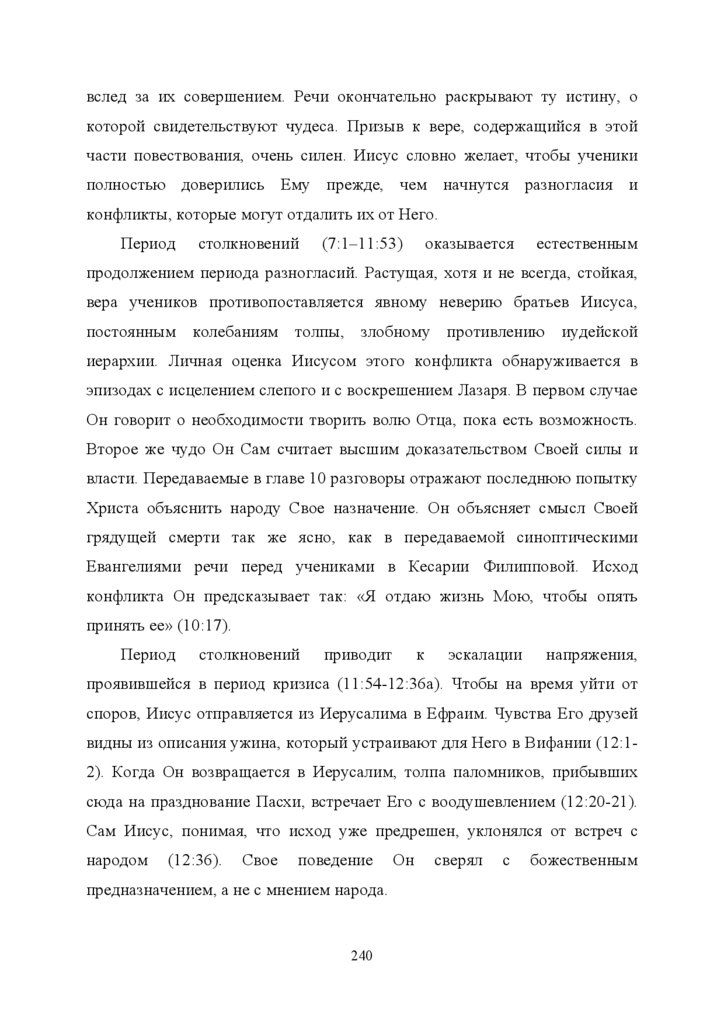 вслед за их совершением. Речи окончательно раскрывают ту истину, о которой свидетельствуют чудеса. Призыв к вере, содержащийся в этой части повествования, очень силен. Иисус словно желает, чтобы ученики полностью доверились Ему прежде, чем начнутся разногласия и конфликты, которые могут отдалить их от Него.

Период столкновений (7:1–11:53) оказывается естественным продолжением периода разногласий. Растущая, хотя и не всегда, стойкая, вера учеников противопоставляется явному неверию братьев Иисуса, постоянным колебаниям толпы, злобному противлению иудейской иерархии. Личная оценка Иисусом этого конфликта обнаруживается в эпизодах с исцелением слепого и с воскрешением Лазаря. В первом случае Он говорит о необходимости творить волю Отца, пока есть возможность. Второе же чудо Он Сам считает высшим доказательством Своей силы и власти. Передаваемые в главе 10 разговоры отражают последнюю попытку Христа объяснить народу Свое назначение. Он объясняет смысл Своей грядущей смерти так же ясно, как в передаваемой синоптическими Евангелиями речи перед учениками в Кесарии Филипповой. Исход конфликта Он предсказывает так: «Я отдаю жизнь Мою, чтобы опять принять ее» (10:17).

Период столкновений приводит к эскалации напряжения, проявившейся в период кризиса (11:54-12:36а). Чтобы на время уйти от споров, Иисус отправляется из Иерусалима в Ефраим. Чувства Его друзей видны из описания ужина, который устраивают для Него в Вифании (12:1-2). Когда Он возвращается в Иерусалим, толпа паломников, прибывших сюда на празднование Пасхи, встречает Его с воодушевлением (12:20-21). Сам Иисус, понимая, что исход уже предрешен, уклонялся от встреч с народом (12:36). Свое поведение Он сверял с божественным предназначением, а не с мнением народа.

240